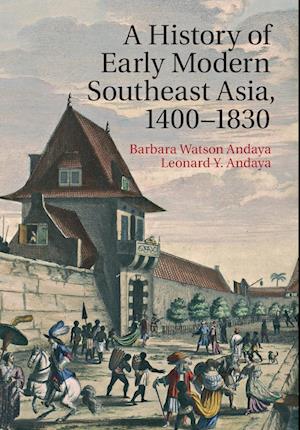 A History of Early Modern Southeast Asia, 1400–1830

Barbara Watson Andaya
Leonard Y. Andaya